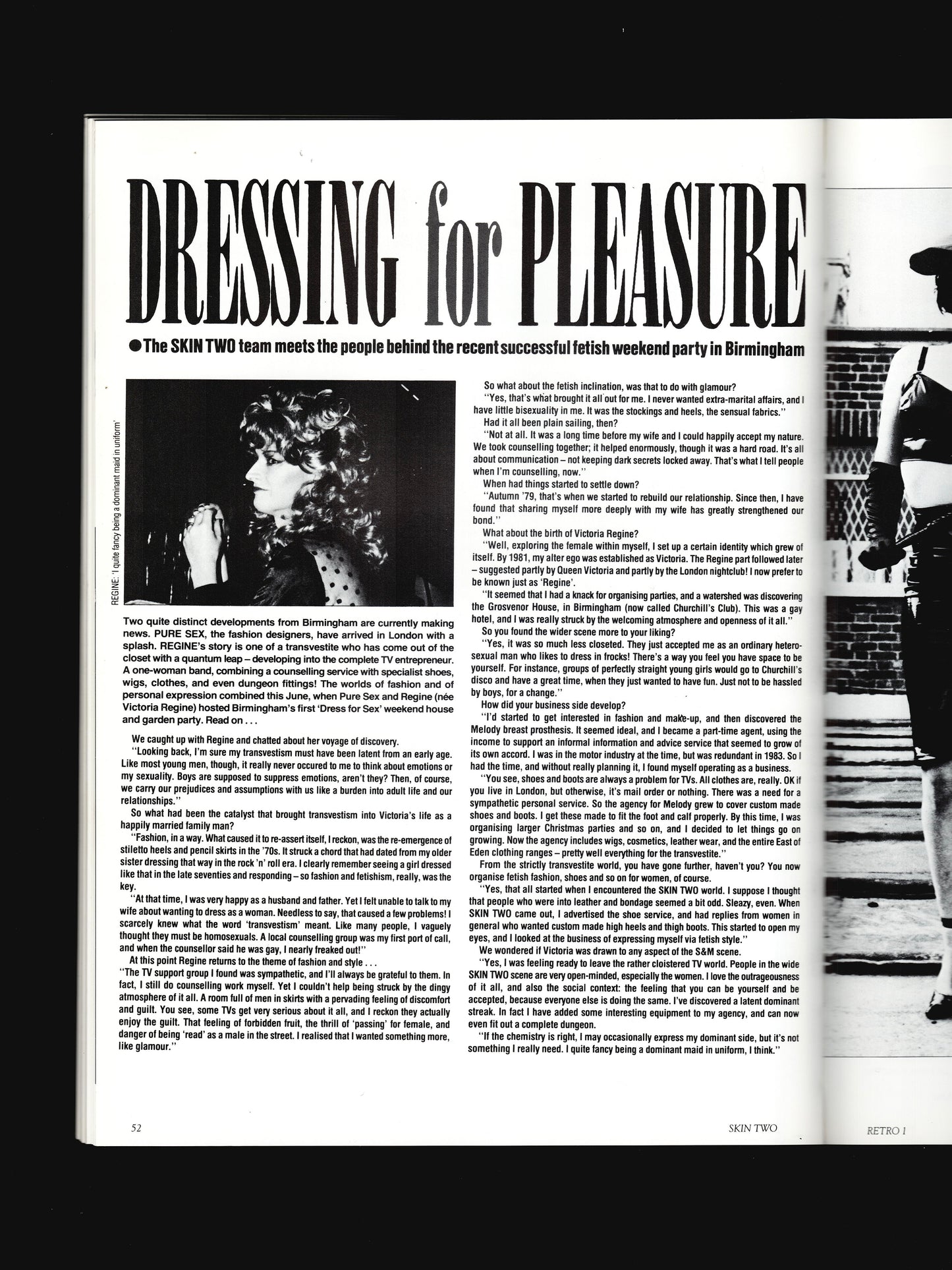 DRESSING for PLEASURE

●The SKIN TWO team meets the people behind the recent successful fetish weekend party in Birmingham

REGINE: 'I quite fancy being a dominant maid in uniform'

Two quite distinct developments from Birmingham are currently making news. PURE SEX, the fashion designers, have arrived in London with a splash. REGINE's story is one of a transvestite who has come out of the closet with a quantum leap – developing into the complete TV entrepreneur. A one-woman band, combining a counselling service with specialist shoes, wigs, clothes, and even dungeon fittings! The worlds of fashion and of personal expression combined this June, when Pure Sex and Regine (née Victoria Regine) hosted Birmingham's first 'Dress for Sex' weekend house and garden party. Read on . . .

We caught up with Regine and chatted about her voyage of discovery.

"Looking back, I'm sure my transvestism must have been latent from an early age. Like most young men, though, it really never occured to me to think about emotions or my sexuality. Boys are supposed to suppress emotions, aren't they? Then, of course, we carry our prejudices and assumptions with us like a burden into adult life and our relationships."

So what had been the catalyst that brought transvestism into Victoria's life as a happily married family man?

"Fashion, in a way. What caused it to re-assert itself, I reckon, was the re-emergence of stiletto heels and pencil skirts in the '70s. It struck a chord that had dated from my older sister dressing that way in the rock 'n' roll era. I clearly remember seeing a girl dressed like that in the late seventies and responding – so fashion and fetishism, really, was the key.

"At that time, I was very happy as a husband and father. Yet I felt unable to talk to my wife about wanting to dress as a woman. Needless to say, that caused a few problems! I scarcely knew what the word 'transvestism' meant. Like many people, I vaguely thought they must be homosexuals. A local counselling group was my first port of call, and when the counsellor said he was gay, I nearly freaked out!"

At this point Regine returns to the theme of fashion and style . . .

"The TV support group I found was sympathetic, and I'll always be grateful to them. In fact, I still do counselling work myself. Yet I couldn't help being struck by the dingy atmosphere of it all. A room full of men in skirts with a pervading feeling of discomfort and guilt. You see, some TVs get very serious about it all, and I reckon they actually enjoy the guilt. That feeling of forbidden fruit, the thrill of 'passing' for female, and danger of being 'read' as a male in the street. I realised that I wanted something more, like glamour."

So what about the fetish inclination, was that to do with glamour?

"Yes, that's what brought it all out for me. I never wanted extra-marital affairs, and I have little bisexuality in me. It was the stockings and heels, the sensual fabrics."

Had it all been plain sailing, then?

"Not at all. It was a long time before my wife and I could happily accept my nature. We took counselling together; it helped enormously, though it was a hard road. It's all about communication – not keeping dark secrets locked away. That's what I tell people when I'm counselling, now."

When had things started to settle down?

"Autumn '79, that's when we started to rebuild our relationship. Since then, I have found that sharing myself more deeply with my wife has greatly strengthened our bond."

What about the birth of Victoria Regine?

"Well, exploring the female within myself, I set up a certain identity which grew of itself. By 1981, my alter ego was established as Victoria. The Regine part followed later – suggested partly by Queen Victoria and partly by the London nightclub! I now prefer to be known just as 'Regine'.

"It seemed that I had a knack for organising parties, and a watershed was discovering the Grosvenor House, in Birmingham (now called Churchill's Club). This was a gay hotel, and I was really struck by the welcoming atmosphere and openness of it all."

So you found the wider scene more to your liking?

"Yes, it was so much less closeted. They just accepted me as an ordinary heterosexual man who likes to dress in frocks! There's a way you feel you have space to be yourself. For instance, groups of perfectly straight young girls would go to Churchill's disco and have a great time, when they just wanted to have fun. Just not to be hassled by boys, for a change."

How did your business side develop?

"I'd started to get interested in fashion and make-up, and then discovered the Melody breast prosthesis. It seemed ideal, and I became a part-time agent, using the income to support an informal information and advice service that seemed to grow of its own accord. I was in the motor industry at the time, but was redundant in 1983. So I had the time, and without really planning it, I found myself operating as a business.

"You see, shoes and boots are always a problem for TVs. All clothes are, really. OK if you live in London, but otherwise, it's mail order or nothing. There was a need for a sympathetic personal service. So the agency for Melody grew to cover custom made shoes and boots. I get these made to fit the foot and calf properly. By this time, I was organising larger Christmas parties and so on, and I decided to let things go on growing. Now the agency includes wigs, cosmetics, leather wear, and the entire East of Eden clothing ranges – pretty well everything for the transvestite."

From the strictly transvestite world, you have gone further, haven't you? You now organise fetish fashion, shoes and so on for women, of course.

"Yes, that all started when I encountered the SKIN TWO world. I suppose I thought that people who were into leather and bondage seemed a bit odd. Sleazy, even. When SKIN TWO came out, I advertised the shoe service, and had replies from women in general who wanted custom made high heels and thigh boots. This started to open my eyes, and I looked at the business of expressing myself via fetish style."

We wondered if Victoria was drawn to any aspect of the S&M scene.

"Yes, I was feeling ready to leave the rather cloistered TV world. People in the wide SKIN TWO scene are very open-minded, especially the women. I love the outrageousness of it all, and also the social context: the feeling that you can be yourself and be accepted, because everyone else is doing the same. I've discovered a latent dominant streak. In fact I have added some interesting equipment to my agency, and can now even fit out a complete dungeon.

"If the chemistry is right, I may occasionally express my dominant side, but it's not something I really need. I quite fancy being a dominant maid in uniform, I think."

52 SKIN TWO RETRO 1